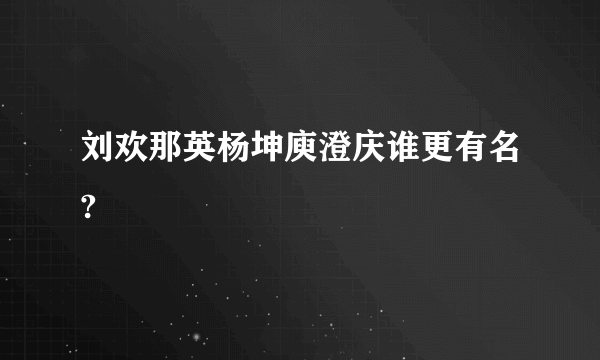 刘欢那英杨坤庾澄庆谁更有名?